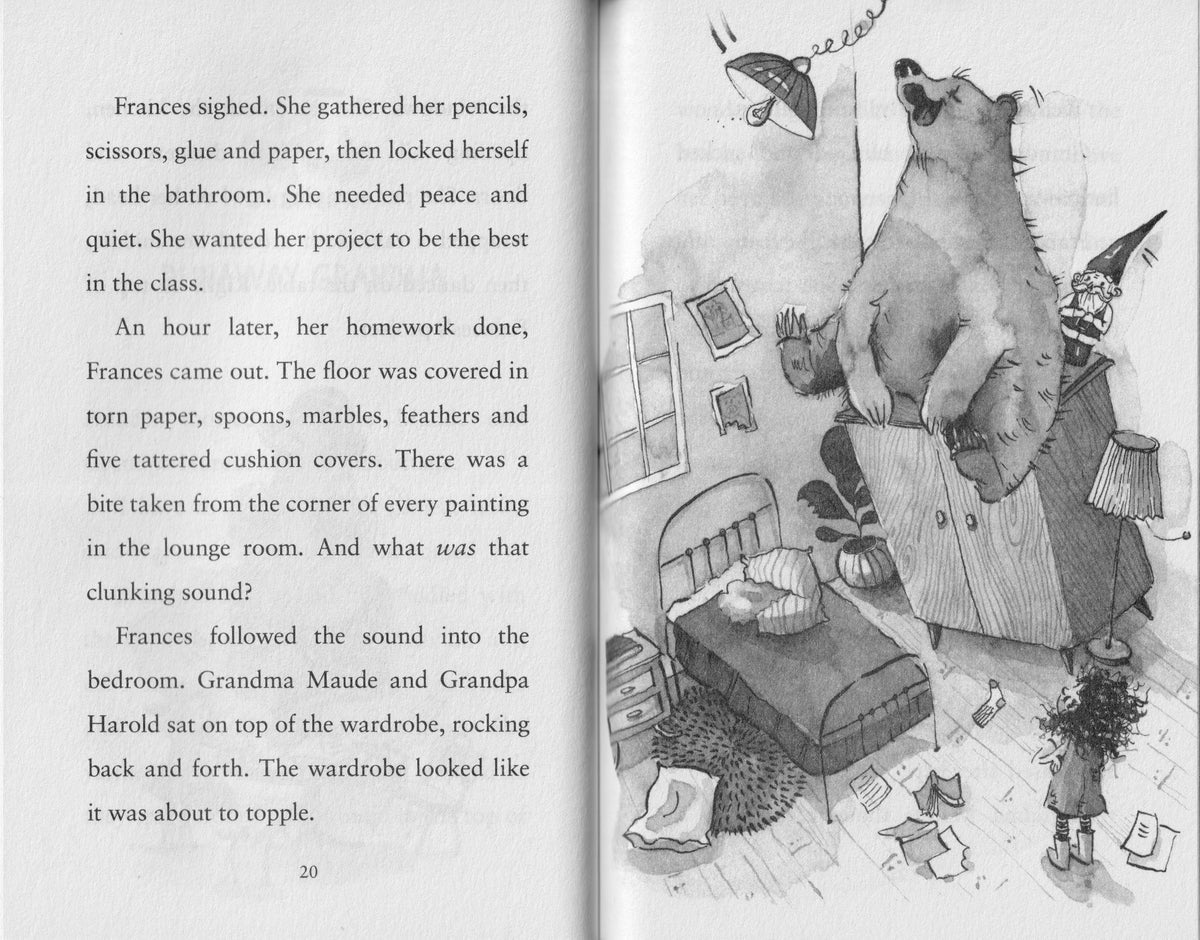 Frances sighed. She gathered her pencils, scissors, glue and paper, then locked herself in the bathroom. She needed peace and quiet. She wanted her project to be the best in the class.

An hour later, her homework done, Frances came out. The floor was covered in torn paper, spoons, marbles, feathers and five tattered cushion covers. There was a bite taken from the corner of every painting in the lounge room. And what was that clunking sound?

Frances followed the sound into the bedroom. Grandma Maude and Grandpa Harold sat on top of the wardrobe, rocking back and forth. The wardrobe looked like it was about to topple.

20